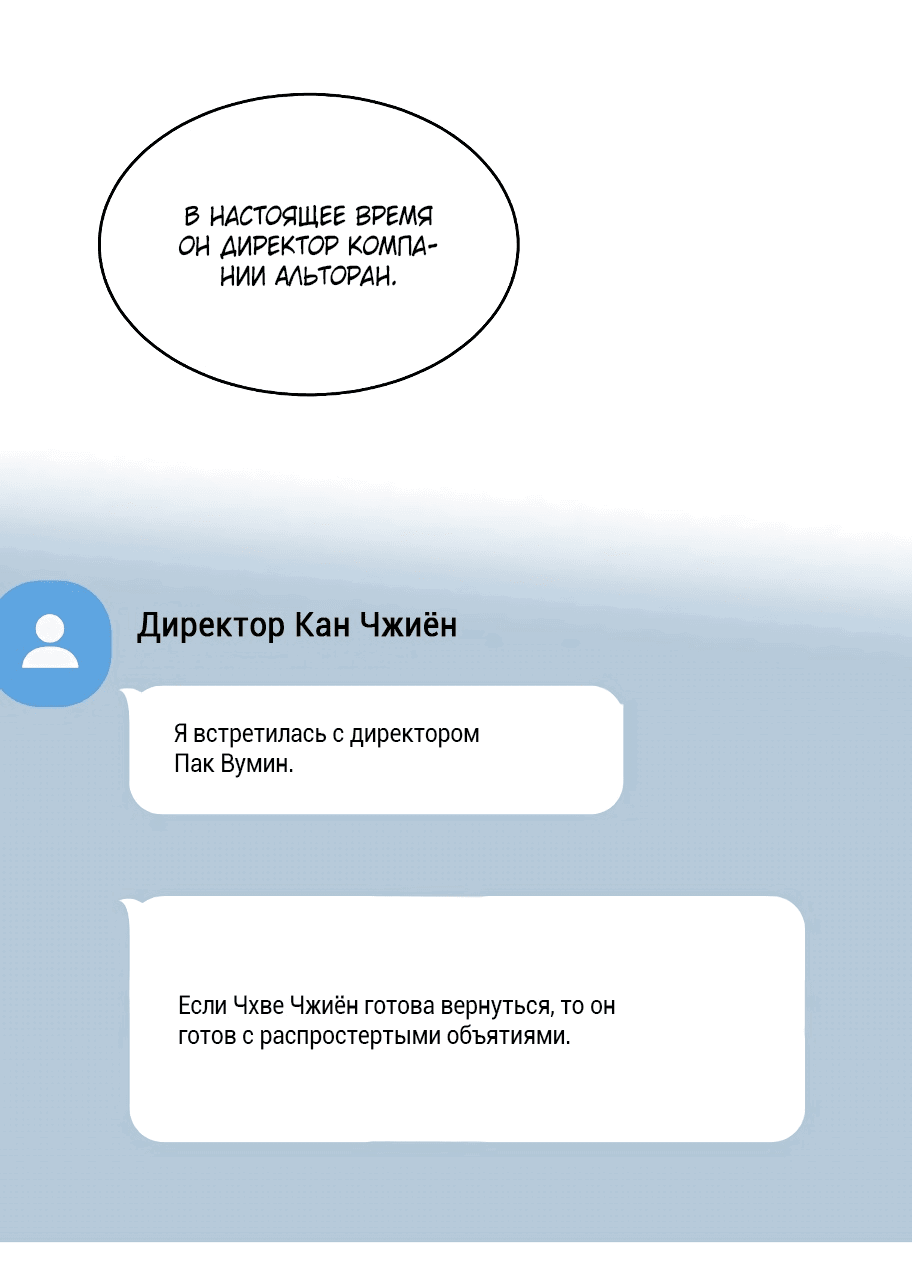 В НАСТОЯЩЕЕ ВРЕМЯ ОН ДИРЕКТОР КОМПАНИИ АЛЬТОРАН.

Директор Кан Чжиён

Я встретилась с директором Пак Вумин.

Если Чхве Чжиён готова вернуться, то он готов с распростертыми объятиями.